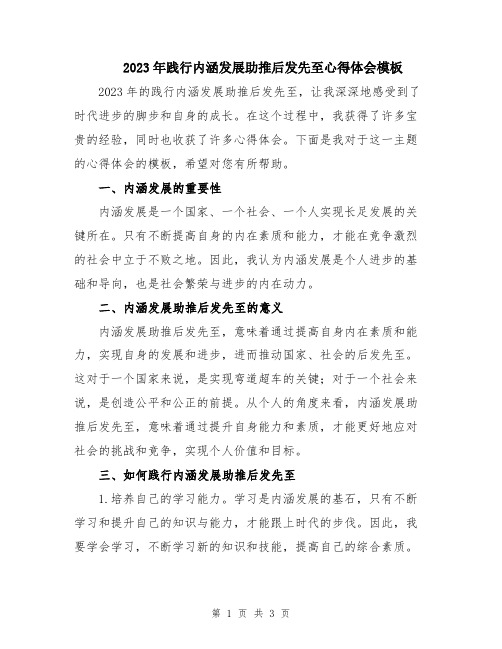 2023年践行内涵发展助推后发先至心得体会模板

2023年的践行内涵发展助推后发先至，让我深深地感受到了时代进步的脚步和自身的成长。在这个过程中，我获得了许多宝贵的经验，同时也收获了许多心得体会。下面是我对于这一主题的心得体会的模板，希望对您有所帮助。

一、内涵发展的重要性

内涵发展是一个国家、一个社会、一个人实现长足发展的关键所在。只有不断提高自身的内在素质和能力，才能在竞争激烈的社会中立于不败之地。因此，我认为内涵发展是个人进步的基础和导向，也是社会繁荣与进步的内在动力。

二、内涵发展助推后发先至的意义

内涵发展助推后发先至，意味着通过提高自身内在素质和能力，实现自身的发展和进步，进而推动国家、社会的后发先至。这对于一个国家来说，是实现弯道超车的关键；对于一个社会来说，是创造公平和公正的前提。从个人的角度来看，内涵发展助推后发先至，意味着通过提升自身能力和素质，才能更好地应对社会的挑战和竞争，实现个人价值和目标。

三、如何践行内涵发展助推后发先至

1.培养自己的学习能力。学习是内涵发展的基石，只有不断学习和提升自己的知识与能力，才能跟上时代的步伐。因此，我要学会学习，不断学习新的知识和技能，提高自己的综合素质。

第 1 页 共 3 页